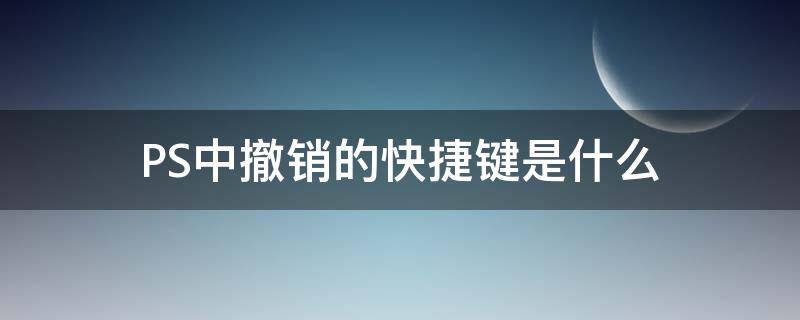 PS中撤销的快捷键是什么